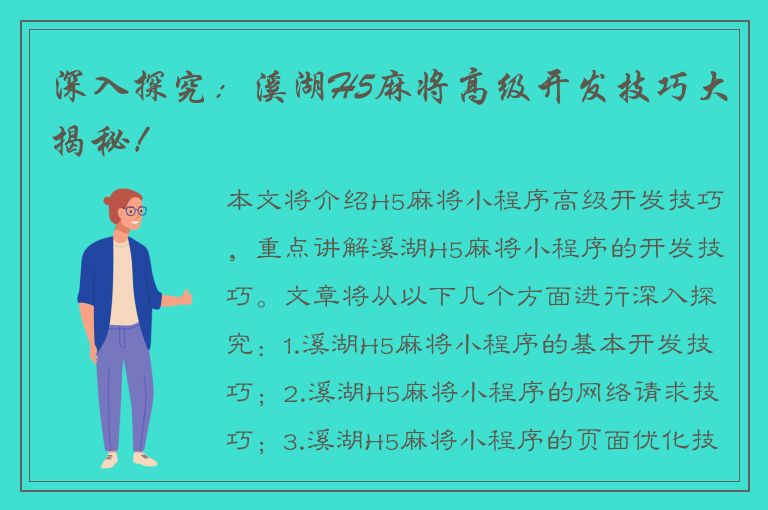 深入探究：溪湖H5麻将高级开发技巧大揭秘！

本文将介绍H5麻将小程序高级开发技巧，重点讲解溪湖H5麻将小程序的开发技巧。文章将从以下几个方面进行深入探究：1.溪湖H5麻将小程序的基本开发技巧；2.溪湖H5麻将小程序的网络请求技巧；3.溪湖H5麻将小程序的页面优化技